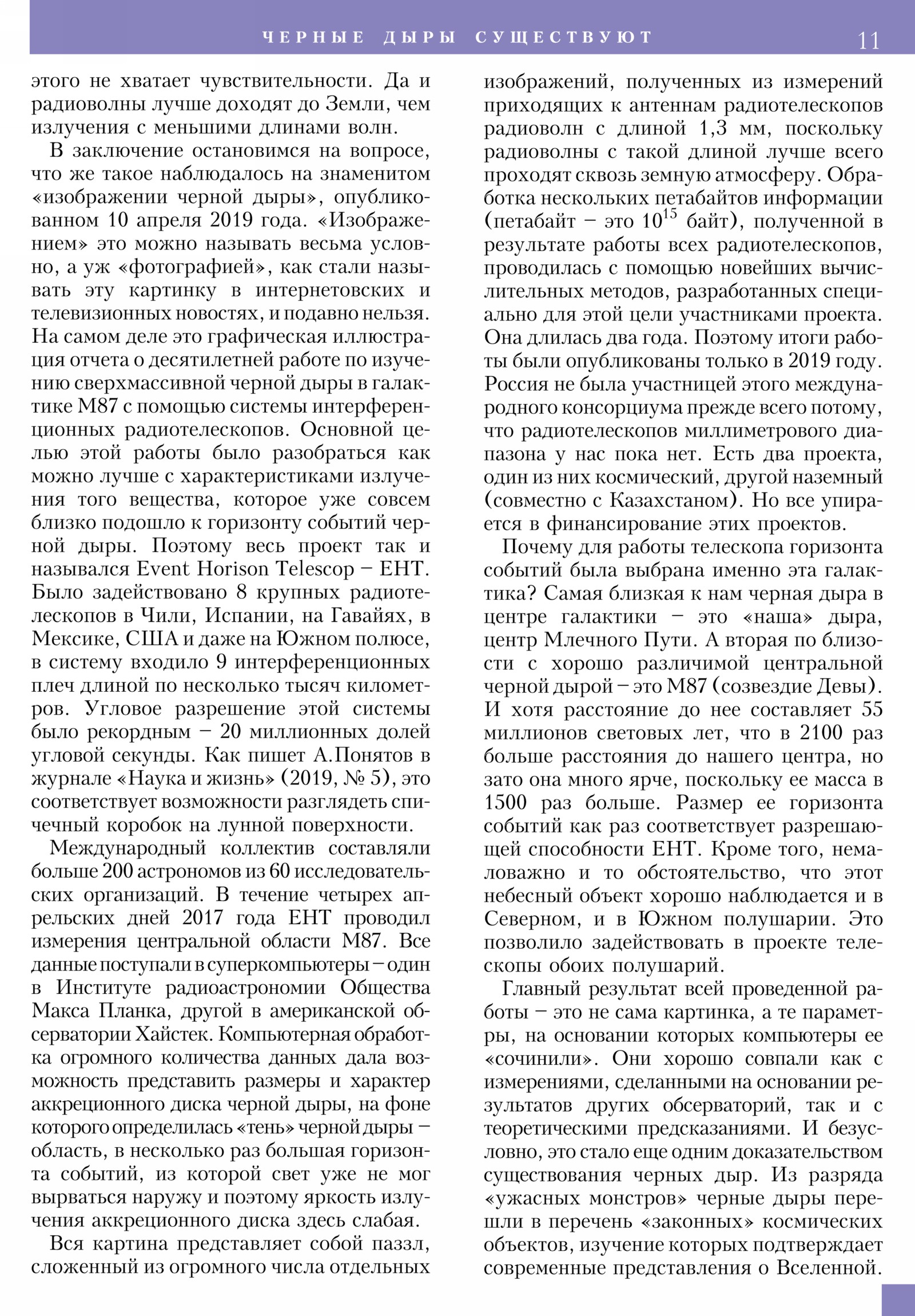 ЧЕРНЫЕ ДЫРЫ СУЩЕСТВУЮТ 11

этого не хватает чувствительности. Да и радиоволны лучше доходят до Земли, чем излучения с меньшими длинами волн.

В заключение остановимся на вопросе, что же такое наблюдалось на знаменитом «изображении черной дыры», опубликованном 10 апреля 2019 года. «Изображением» это можно называть весьма условно, а уж «фотографией», как стали называть эту картинку в интернетовских и телевизионных новостях, и подавно нельзя. На самом деле это графическая иллюстрация отчета о десятилетней работе по изучению сверхмассивной черной дыры в галактике М87 с помощью системы интерференционных радиотелескопов. Основной целью этой работы было разобраться как можно лучше с характеристиками излучения того вещества, которое уже совсем близко подошло к горизонту событий черной дыры. Поэтому весь проект так и назывался Event Horison Telescop – EHT. Было задействовано 8 крупных радиотелескопов в Чили, Испании, на Гавайях, в Мексике, США и даже на Южном полюсе, в систему входило 9 интерференционных плеч длиной по несколько тысяч километров. Угловое разрешение этой системы было рекордным – 20 миллионных долей угловой секунды. Как пишет А.Понятов в журнале «Наука и жизнь» (2019, № 5), это соответствует возможности разглядеть спичечный коробок на лунной поверхности.

Международный коллектив составляли больше 200 астрономов из 60 исследовательских организаций. В течение четырех апрельских дней 2017 года EHT проводил измерения центральной области М87. Все данные поступали в суперкомпьютеры – один в Институте радиоастрономии Общества Макса Планка, другой в американской обсерватории Хайстек. Компьютерная обработка огромного количества данных дала возможность представить размеры и характер аккреционного диска черной дыры, на фоне которого определилась «тень» черной дыры – область, в несколько раз большая горизонта событий, из которой свет уже не мог вырваться наружу и поэтому яркость излучения аккреционного диска здесь слабая.

Вся картина представляет собой паззл, сложенный из огромного числа отдельных изображений, полученных из измерений приходящих к антеннам радиотелескопов радиоволн с длиной 1,3 мм, поскольку радиоволны с такой длиной лучше всего проходят сквозь земную атмосферу. Обработка нескольких петабайтов информации (петабайт – это $10^{15}$ байт), полученной в результате работы всех радиотелескопов, проводилась с помощью новейших вычислительных методов, разработанных специально для этой цели участниками проекта. Она длилась два года. Поэтому итоги работы были опубликованы только в 2019 году. Россия не была участницей этого международного консорциума прежде всего потому, что радиотелескопов миллиметрового диапазона у нас пока нет. Есть два проекта, один из них космический, другой наземный (совместно с Казахстаном). Но все упирается в финансирование этих проектов.

Почему для работы телескопа горизонта событий была выбрана именно эта галактика? Самая близкая к нам черная дыра в центре галактики – это «наша» дыра, центр Млечного Пути. А вторая по близости с хорошо различимой центральной черной дырой – это М87 (созвездие Девы). И хотя расстояние до нее составляет 55 миллионов световых лет, что в 2100 раз больше расстояния до нашего центра, но зато она много ярче, поскольку ее масса в 1500 раз больше. Размер ее горизонта событий как раз соответствует разрешающей способности EHT. Кроме того, немаловажно и то обстоятельство, что этот небесный объект хорошо наблюдается и в Северном, и в Южном полушарии. Это позволило задействовать в проекте телескопы обоих полушарий.

Главный результат всей проведенной работы – это не сама картинка, а те параметры, на основании которых компьютеры ее «сочинили». Они хорошо совпали как с измерениями, сделанными на основании результатов других обсерваторий, так и с теоретическими предсказаниями. И безусловно, это стало еще одним доказательством существования черных дыр. Из разряда «ужасных монстров» черные дыры перешли в перечень «законных» космических объектов, изучение которых подтверждает современные представления о Вселенной.